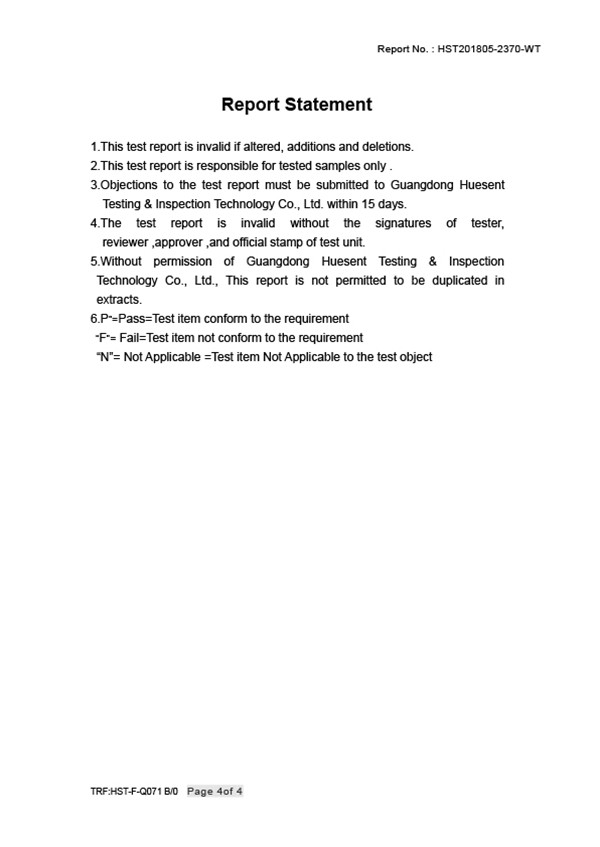 Report No. : HST201805-2370-WT

Report Statement

1.This test report is invalid if altered, additions and deletions.
2.This test report is responsible for tested samples only .
3.Objections to the test report must be submitted to Guangdong Huesent Testing & Inspection Technology Co., Ltd. within 15 days.
4.The test report is invalid without the signatures of tester, reviewer ,approver ,and official stamp of test unit.
5.Without permission of Guangdong Huesent Testing & Inspection Technology Co., Ltd., This report is not permitted to be duplicated in extracts.
6.P"=Pass=Test item conform to the requirement
"F"= Fail=Test item not conform to the requirement
"N"= Not Applicable =Test item Not Applicable to the test object

TRF:HST-F-Q071 B/0 Page 4of 4